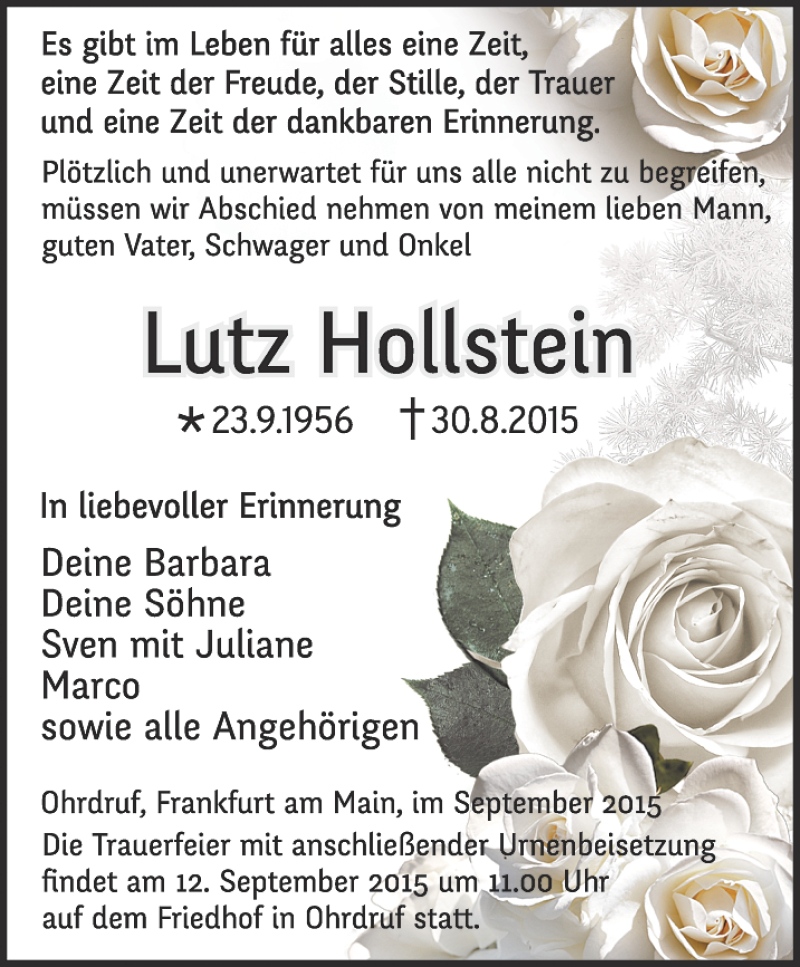 Es gibt im Leben für alles eine Zeit, eine Zeit der Freude, der Stille, der Trauer und eine Zeit der dankbaren Erinnerung.

Plötzlich und unerwartet für uns alle nicht zu begreifen, müssen wir Abschied nehmen von meinem lieben Mann, guten Vater, Schwager und Onkel

Lutz Hollstein

* 23.9.1956 † 30.8.2015

In liebevoller Erinnerung

Deine Barbara
Deine Söhne
Sven mit Juliane
Marco
sowie alle Angehörigen

Ohrdruf, Frankfurt am Main, im September 2015

Die Trauerfeier mit anschließender Urnenbeisetzung findet am 12. September 2015 um 11.00 Uhr auf dem Friedhof in Ohrdruf statt.